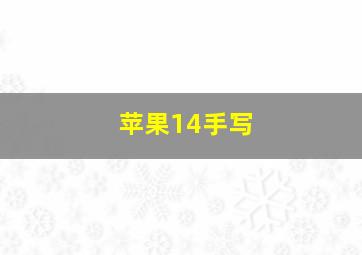 苹果14手写